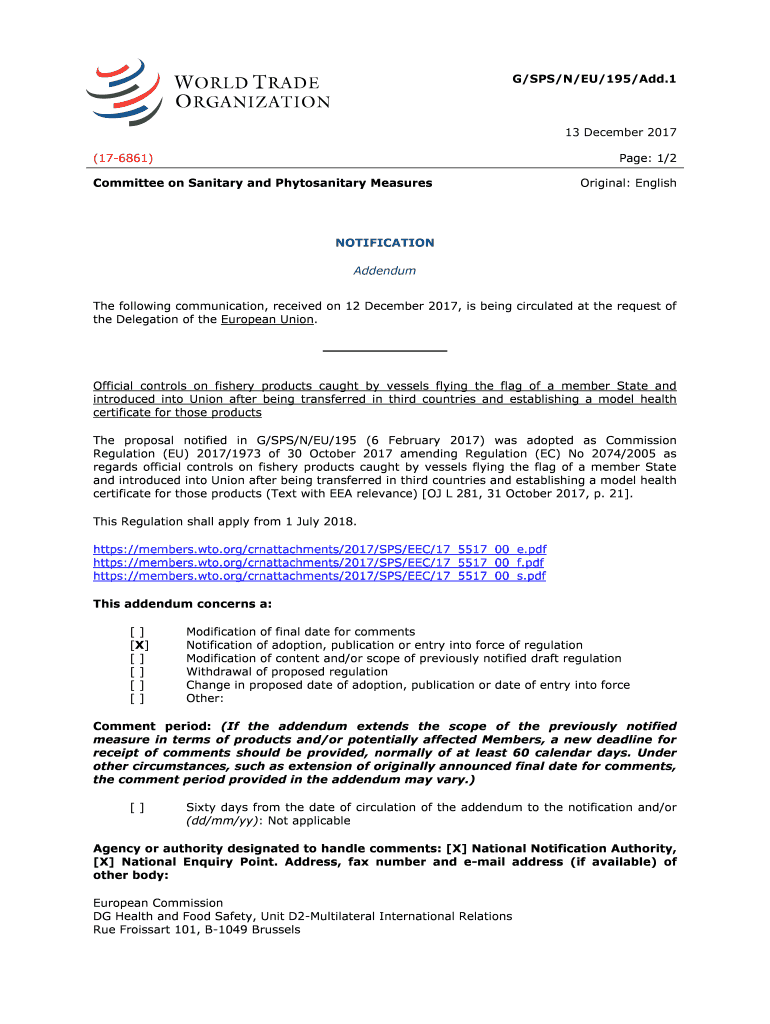 WORLD TRADE ORGANIZATION

G/SPS/N/EU/195/Add.1

13 December 2017

(17-6861)

Page: 1/2

Committee on Sanitary and Phytosanitary Measures

Original: English

NOTIFICATION

Addendum

The following communication, received on 12 December 2017, is being circulated at the request of the Delegation of the European Union.

Official controls on fishery products caught by vessels flying the flag of a member State and introduced into Union after being transferred in third countries and establishing a model health certificate for those products

The proposal notified in G/SPS/N/EU/195 (6 February 2017) was adopted as Commission Regulation (EU) 2017/1973 of 30 October 2017 amending Regulation (EC) No 2074/2005 as regards official controls on fishery products caught by vessels flying the flag of a member State and introduced into Union after being transferred in third countries and establishing a model health certificate for those products (Text with EEA relevance) [OJ L 281, 31 October 2017, p. 21].

This Regulation shall apply from 1 July 2018.

https://members.wto.org/crnattachments/2017/SPS/EEC/17_5517_00_e.pdf
https://members.wto.org/crnattachments/2017/SPS/EEC/17_5517_00_f.pdf
https://members.wto.org/crnattachments/2017/SPS/EEC/17_5517_00_s.pdf

This addendum concerns a:

[ ] Modification of final date for comments
[X] Notification of adoption, publication or entry into force of regulation
[ ] Modification of content and/or scope of previously notified draft regulation
[ ] Withdrawal of proposed regulation
[ ] Change in proposed date of adoption, publication or date of entry into force
[ ] Other:

Comment period: (If the addendum extends the scope of the previously notified measure in terms of products and/or potentially affected Members, a new deadline for receipt of comments should be provided, normally of at least 60 calendar days. Under other circumstances, such as extension of originally announced final date for comments, the comment period provided in the addendum may vary.)

[ ] Sixty days from the date of circulation of the addendum to the notification and/or (dd/mm/yy): Not applicable

Agency or authority designated to handle comments: [X] National Notification Authority, [X] National Enquiry Point. Address, fax number and e-mail address (if available) of other body:

European Commission
DG Health and Food Safety, Unit D2-Multilateral International Relations
Rue Froissart 101, B-1049 Brussels